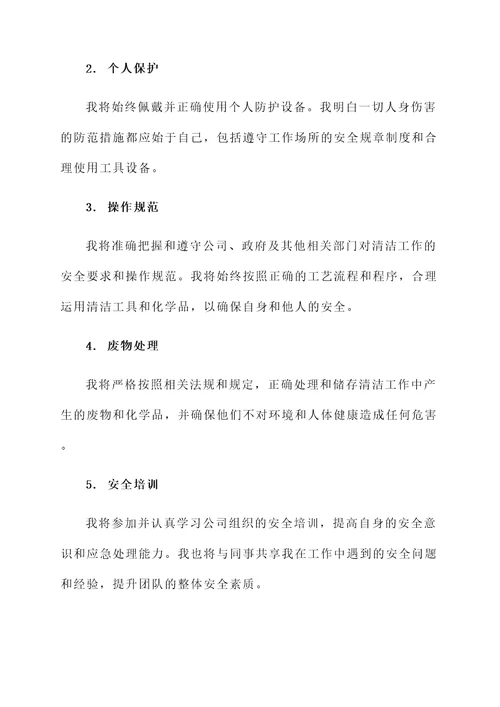 2. 个人保护

我将始终佩戴并正确使用个人防护设备。我明白一切人身伤害的防范措施都应始于自己，包括遵守工作场所的安全规章制度和合理使用工具设备。

3. 操作规范

我将准确把握和遵守公司、政府及其他相关部门对清洁工作的安全要求和操作规范。我将始终按照正确的工艺流程和程序，合理运用清洁工具和化学品，以确保自身和他人的安全。

4. 废物处理

我将严格按照相关法规和规定，正确处理和储存清洁工作中产生的废物和化学品，并确保他们不对环境和人体健康造成任何危害。

5. 安全培训

我将参加并认真学习公司组织的安全培训，提高自身的安全意识和应急处理能力。我也将与同事共享我在工作中遇到的安全问题和经验，提升团队的整体安全素质。